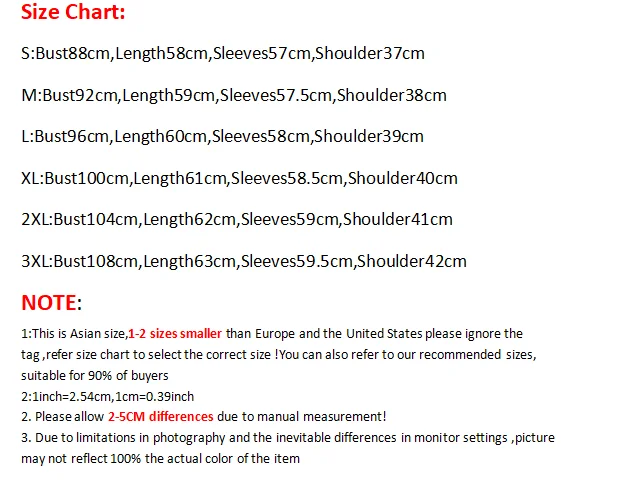 Size Chart:

S:Bust88cm,Length58cm,Sleeves57cm,Shoulder37cm

M:Bust92cm,Length59cm,Sleeves57.5cm,Shoulder38cm

L:Bust96cm,Length60cm,Sleeves58cm,Shoulder39cm

XL:Bust100cm,Length61cm,Sleeves58.5cm,Shoulder40cm

2XL:Bust104cm,Length62cm,Sleeves59cm,Shoulder41cm

3XL:Bust108cm,Length63cm,Sleeves59.5cm,Shoulder42cm

NOTE:

1:This is Asian size,1-2 sizes smaller than Europe and the United States please ignore the tag ,refer size chart to select the correct size !You can also refer to our recommended sizes, suitable for 90% of buyers
2:1inch=2.54cm,1cm=0.39inch
2. Please allow 2-5CM differences due to manual measurement!
3. Due to limitations in photography and the inevitable differences in monitor settings ,picture may not reflect 100% the actual color of the item